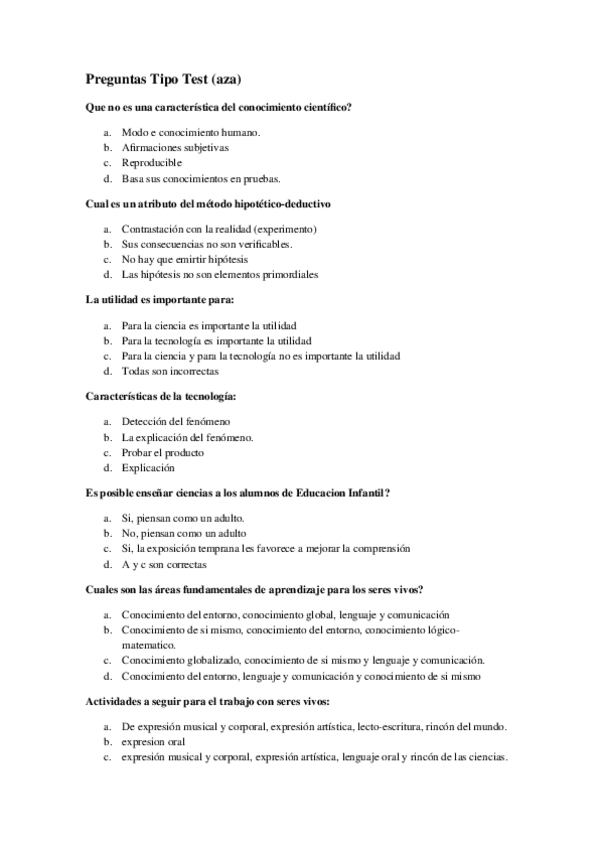 Preguntas Tipo Test (aza)

Que no es una característica del conocimiento científico?

a. Modo e conocimiento humano.
b. Afirmaciones subjetivas
c. Reproducible
d. Basa sus conocimientos en pruebas.

Cual es un atributo del método hipotético-deductivo

a. Contrastación con la realidad (experimento)
b. Sus consecuencias no son verificables.
c. No hay que emirtir hipótesis
d. Las hipótesis no son elementos primordiales

La utilidad es importante para:

a. Para la ciencia es importante la utilidad
b. Para la tecnología es importante la utilidad
c. Para la ciencia y para la tecnología no es importante la utilidad
d. Todas son incorrectas

Características de la tecnología:

a. Detección del fenómeno
b. La explicación del fenómeno.
c. Probar el producto
d. Explicación

Es posible enseñar ciencias a los alumnos de Educacion Infantil?

a. Si, piensan como un adulto.
b. No, piensan como un adulto
c. Si, la exposición temprana les favorece a mejorar la comprensión
d. A y c son correctas

Cuales son las áreas fundamentales de aprendizaje para los seres vivos?

a. Conocimiento del entorno, conocimiento global, lenguaje y comunicación
b. Conocimiento de si mismo, conocimiento del entorno, conocimiento lógico-matematico.
c. Conocimiento globalizado, conocimiento de si mismo y lenguaje y comunicación.
d. Conocimiento del entorno, lenguaje y comunicación y conocimiento de si mismo

Actividades a seguir para el trabajo con seres vivos:

a. De expresión musical y corporal, expresión artística, lecto-escritura, rincón del mundo.
b. expresion oral
c. expresión musical y corporal, expresión artística, lenguaje oral y rincón de las ciencias.